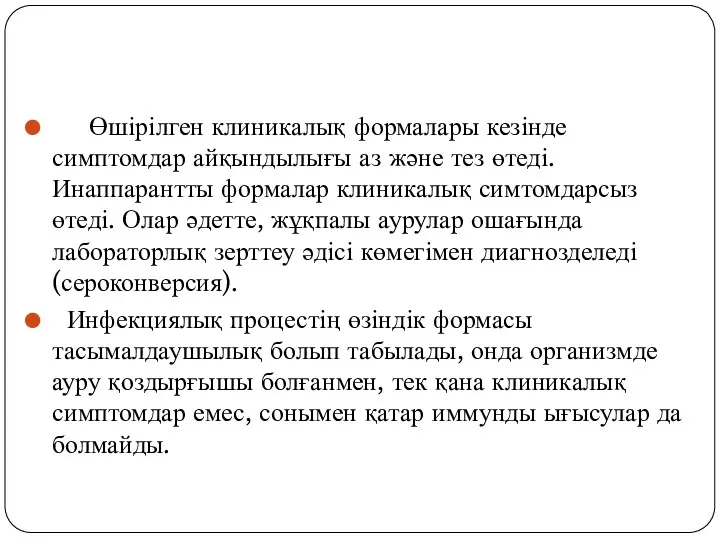 Өшірілген клиникалық формалары кезінде симптомдар айқындылығы аз және тез өтеді. Инаппарантты формалар клиникалық симтомдарсыз өтеді. Олар әдетте, жұқпалы аурулар ошағында лабораторлық зерттеу әдісі көмегімен диагнозделеді (сероконверсия).

Инфекциялық процестің өзіндік формасы тасымалдаушылық болып табылады, онда организмде ауру қоздырғышы болғанмен, тек қана клиникалық симптомдар емес, сонымен қатар иммунды ығысулар да болмайды.